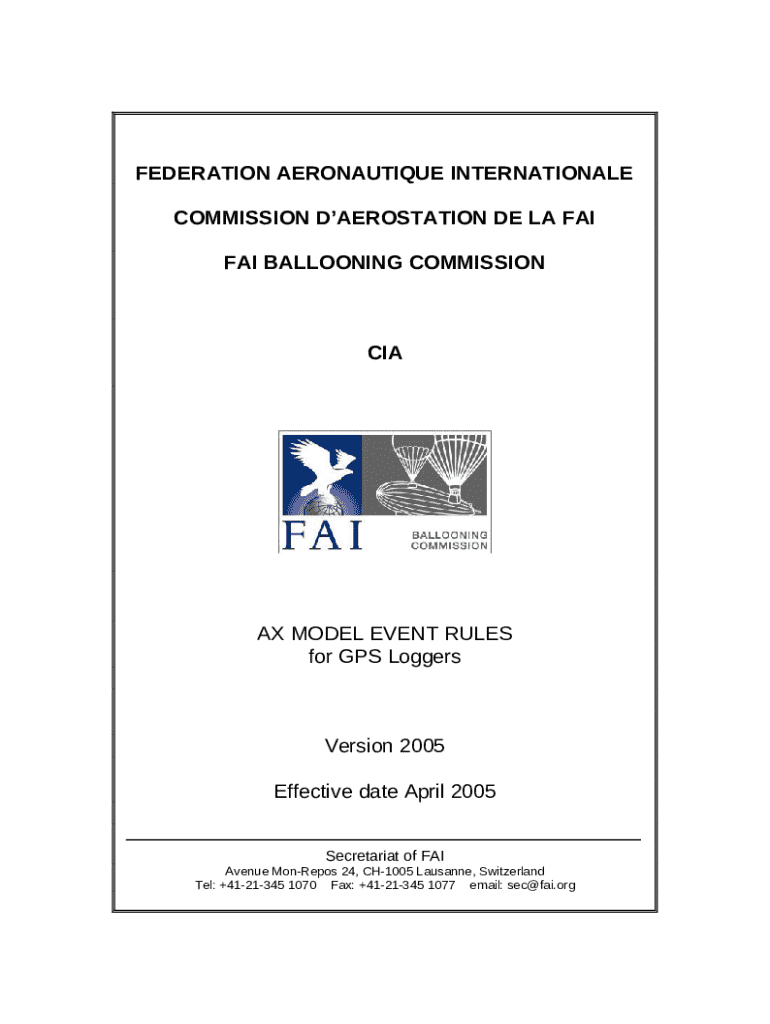 FEDERATION AERONAUTIQUE INTERNATIONALE

COMMISSION D'AEROSTATION DE LA FAI

FAI BALLOONING COMMISSION

CIA

FAI

BALLOONING COMMISSION

AX MODEL EVENT RULES
for GPS Loggers

Version 2005

Effective date April 2005

Secretariat of FAI
Avenue Mon-Repos 24, CH-1005 Lausanne, Switzerland
Tel: +41-21-345 1070 Fax: +41-21-345 1077 email: sec@fai.org